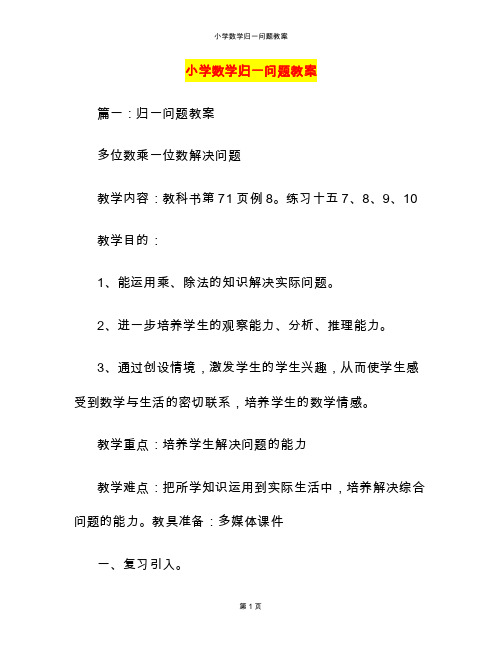 小学数学归一问题教案

小学数学归一问题教案

篇一：归一问题教案

多位数乘一位数解决问题

教学内容：教科书第71页例8。练习十五7、8、9、10

教学目的：

1、能运用乘、除法的知识解决实际问题。

2、进一步培养学生的观察能力、分析、推理能力。

3、通过创设情境，激发学生的学生兴趣，从而使学生感受到数学与生活的密切联系，培养学生的数学情感。

教学重点：培养学生解决问题的能力

教学难点：把所学知识运用到实际生活中，培养解决综合问题的能力。教具准备：多媒体课件

一、复习引入。

第1页